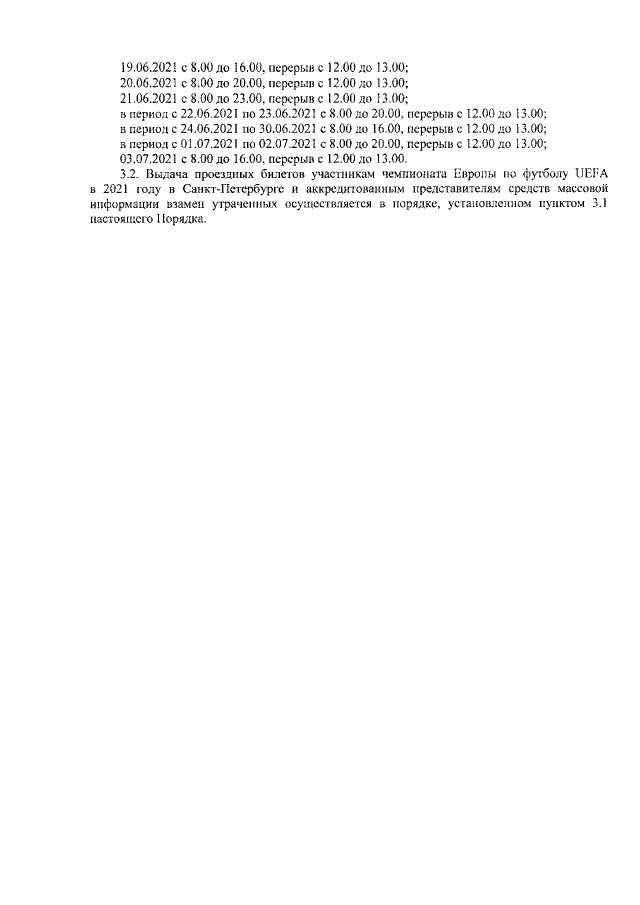 19.06.2021 с 8.00 до 16.00, перерыв с 12.00 до 13.00;
20.06.2021 с 8.00 до 20.00, перерыв с 12.00 до 13.00;
21.06.2021 с 8.00 до 23.00, перерыв с 12.00 до 13.00;
в период с 22.06.2021 по 23.06.2021 с 8.00 до 20.00, перерыв с 12.00 до 13.00;
в период с 24.06.2021 по 30.06.2021 с 8.00 до 16.00, перерыв с 12.00 до 13.00;
в период с 01.07.2021 по 02.07.2021 с 8.00 до 20.00, перерыв с 12.00 до 13.00;
03.07.2021 с 8.00 до 16.00, перерыв с 12.00 до 13.00.

3.2. Выдача проездных билетов участникам чемпионата Европы по футболу UEFA в 2021 году в Санкт-Петербурге и аккредитованным представителям средств массовой информации взамен утраченных осуществляется в порядке, установленном пунктом 3.1 настоящего Порядка.